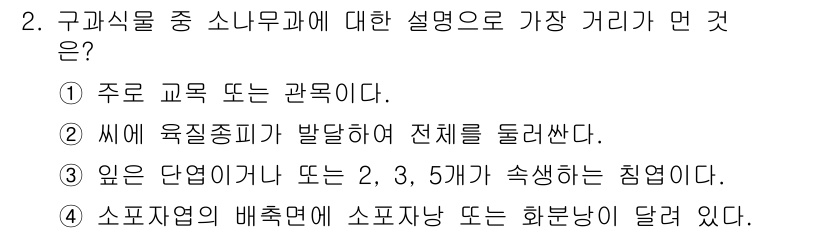 2. 구과식물 중 소나무과에 대한 설명으로 가장 거리가 먼 것은?

① 주로 교목 또는 관목이다.

② 씨에 육질종피가 발달하여 전체를 둘러싼다.

③ 잎은 단엽이거나 또는 2, 3, 5개가 속생하는 침엽이다.

④ 소포자엽의 배축면에 소포자낭 또는 화분낭이 달려 있다.